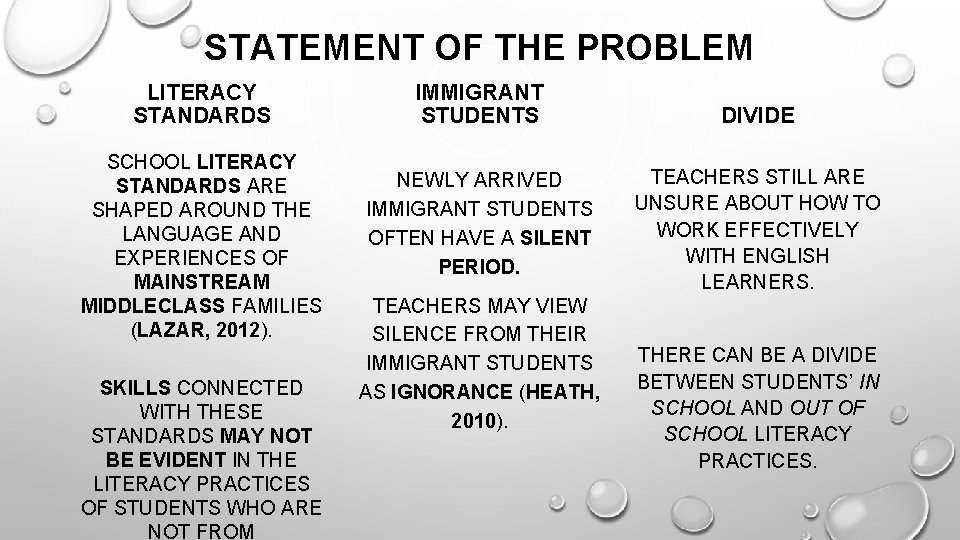 STATEMENT OF THE PROBLEM

LITERACY STANDARDS

SCHOOL LITERACY STANDARDS ARE SHAPED AROUND THE LANGUAGE AND EXPERIENCES OF MAINSTREAM MIDDLECLASS FAMILIES (LAZAR, 2012).

SKILLS CONNECTED WITH THESE STANDARDS MAY NOT BE EVIDENT IN THE LITERACY PRACTICES OF STUDENTS WHO ARE NOT FROM

IMMIGRANT STUDENTS

NEWLY ARRIVED IMMIGRANT STUDENTS OFTEN HAVE A SILENT PERIOD.

TEACHERS MAY VIEW SILENCE FROM THEIR IMMIGRANT STUDENTS AS IGNORANCE (HEATH, 2010).

DIVIDE

TEACHERS STILL ARE UNSURE ABOUT HOW TO WORK EFFECTIVELY WITH ENGLISH LEARNERS.

THERE CAN BE A DIVIDE BETWEEN STUDENTS' IN SCHOOL AND OUT OF SCHOOL LITERACY PRACTICES.